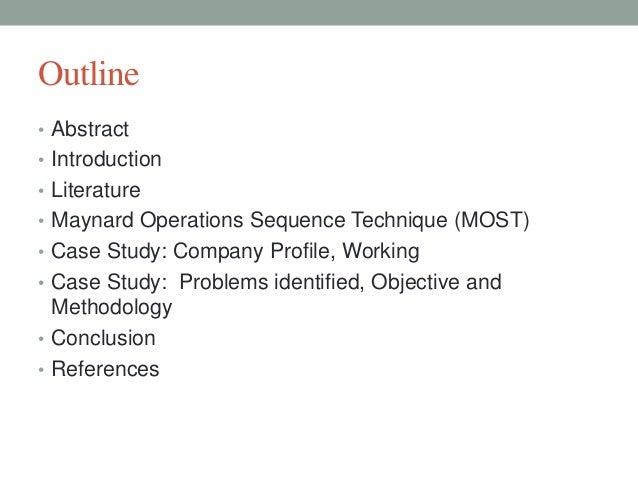 Outline

• Abstract
• Introduction
• Literature
• Maynard Operations Sequence Technique (MOST)
• Case Study: Company Profile, Working
• Case Study: Problems identified, Objective and Methodology
• Conclusion
• References